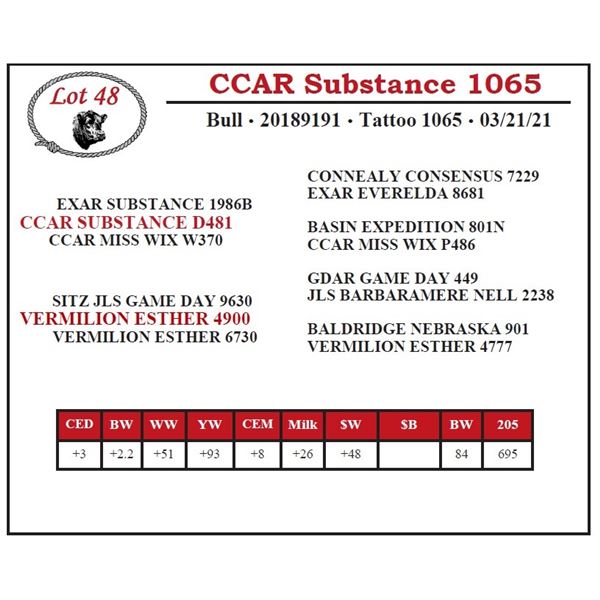 Lot 48

CCAR Substance 1065

Bull • 20189191 • Tattoo 1065 • 03/21/21

EXAR SUBSTANCE 1986B
CCAR SUBSTANCE D481
CCAR MISS WIX W370

SITZ JLS GAME DAY 9630
VERMILION ESTHER 4900
VERMILION ESTHER 6730

CONNEALY CONSENSUS 7229
EXAR EVERELDA 8681

BASIN EXPEDITION 801N
CCAR MISS WIX P486

GDAR GAME DAY 449
JLS BARBARAMERE NELL 2238

BALDRIDGE NEBRASKA 901
VERMILION ESTHER 4777

| CED | BW | WW | YW | CEM | Milk | $W | $B | BW | 205 |
|---|---|---|---|---|---|---|---|---|---|
| +3 | +2.2 | +51 | +93 | +8 | +26 | +48 |  | 84 | 695 |